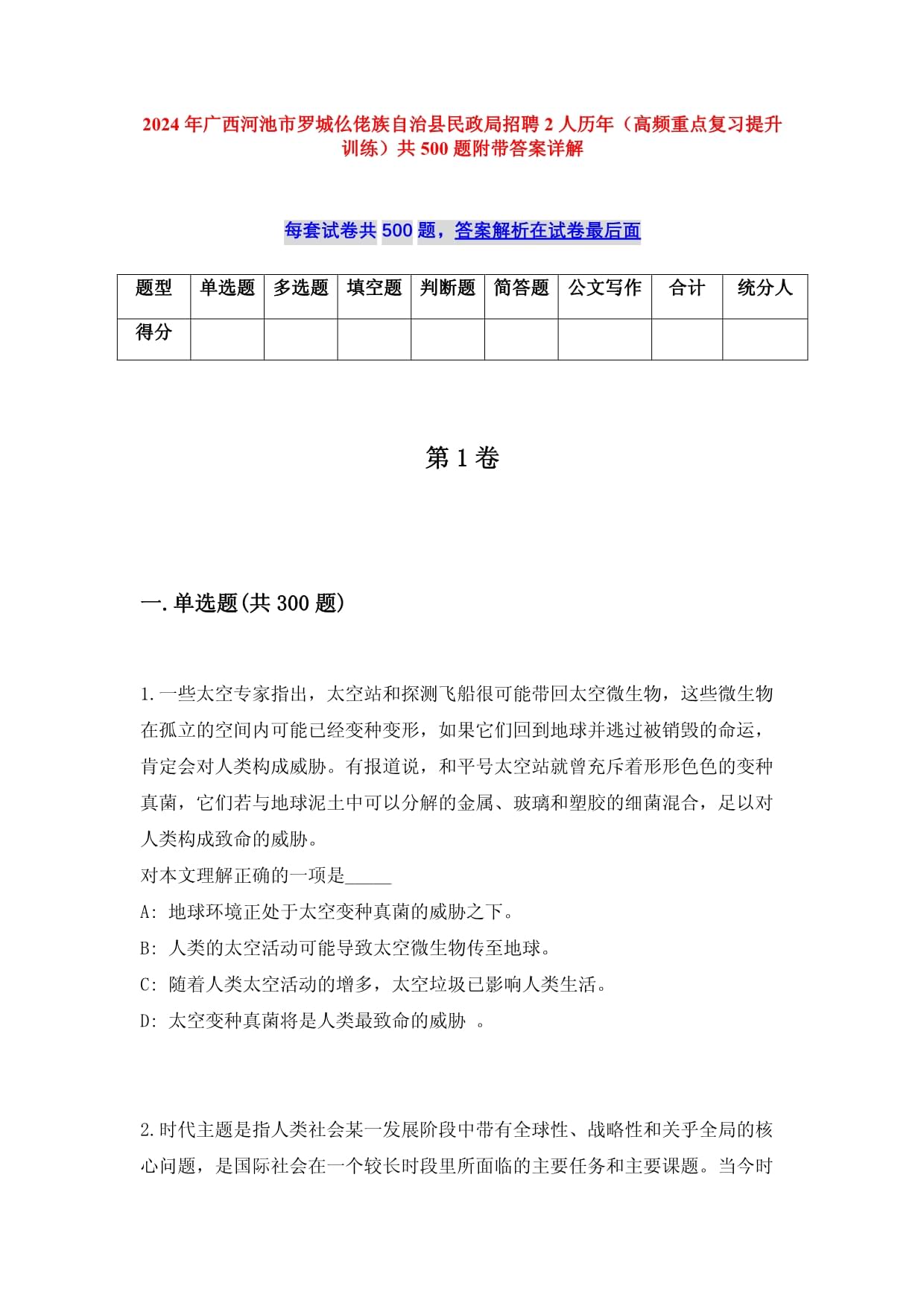 2024年广西河池市罗城仫佬族自治县民政局招聘2人历年（高频重点复习提升训练）共500题附带答案详解

每套试卷共500题，答案解析在试卷最后面

| 题型 | 单选题 | 多选题 | 填空题 | 判断题 | 简答题 | 公文写作 | 合计 | 统分人 |
|---|---|---|---|---|---|---|---|---|
| 得分 | | | | | | | | |

第1卷

一.单选题(共300题)

1.一些太空专家指出，太空站和探测飞船很可能带回太空微生物，这些微生物在孤立的空间内可能已经变种变形，如果它们回到地球并逃过被销毁的命运，肯定会对人类构成威胁。有报道说，和平号太空站就曾充斥着形形色色的变种真菌，它们若与地球泥土中可以分解的金属、玻璃和塑胶的细菌混合，足以对人类构成致命的威胁。
对本文理解正确的一项是_____
A: 地球环境正处于太空变种真菌的威胁之下。
B: 人类的太空活动可能导致太空微生物传至地球。
C: 随着人类太空活动的增多，太空垃圾已影响人类生活。
D: 太空变种真菌将是人类最致命的威胁 。

2.时代主题是指人类社会某一发展阶段中带有全球性、战略性和关乎全局的核心问题，是国际社会在一个较长时段里所面临的主要任务和主要课题。当今时